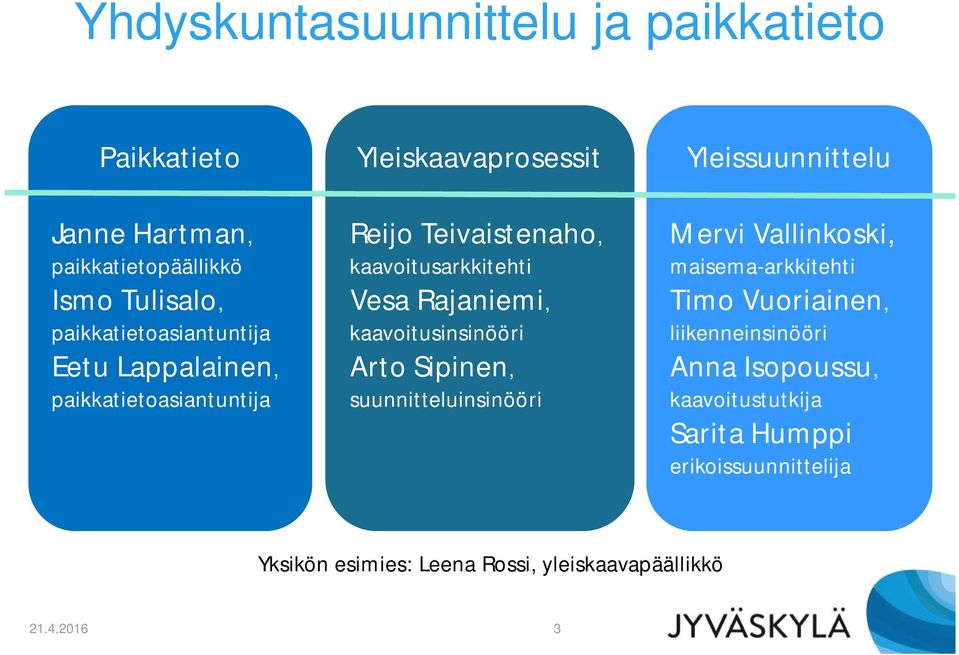 Yhdyskuntasuunnittelu ja paikkatieto

Paikkatieto

Janne Hartman, paikkatietopäällikkö
Ismo Tulisalo, paikkatietoasiantuntija
Eetu Lappalainen, paikkatietoasiantuntija

Yleiskaavaprosessit

Reijo Teivaistenaho, kaavoitusarkkitehti
Vesa Rajaniemi, kaavoitusinsinööri
Arto Sipinen, suunnitteluinsinööri

Yleissuunnittelu

Mervi Vallinkoski, maisema-arkkitehti
Timo Vuoriainen, liikenneinsinööri
Anna Isopoussu, kaavoitustutkija
Sarita Humppi erikoissuunnittelija

Yksikön esimies: Leena Rossi, yleiskaavapäällikkö

21.4.2016

3

JYVÄSKYLÄ